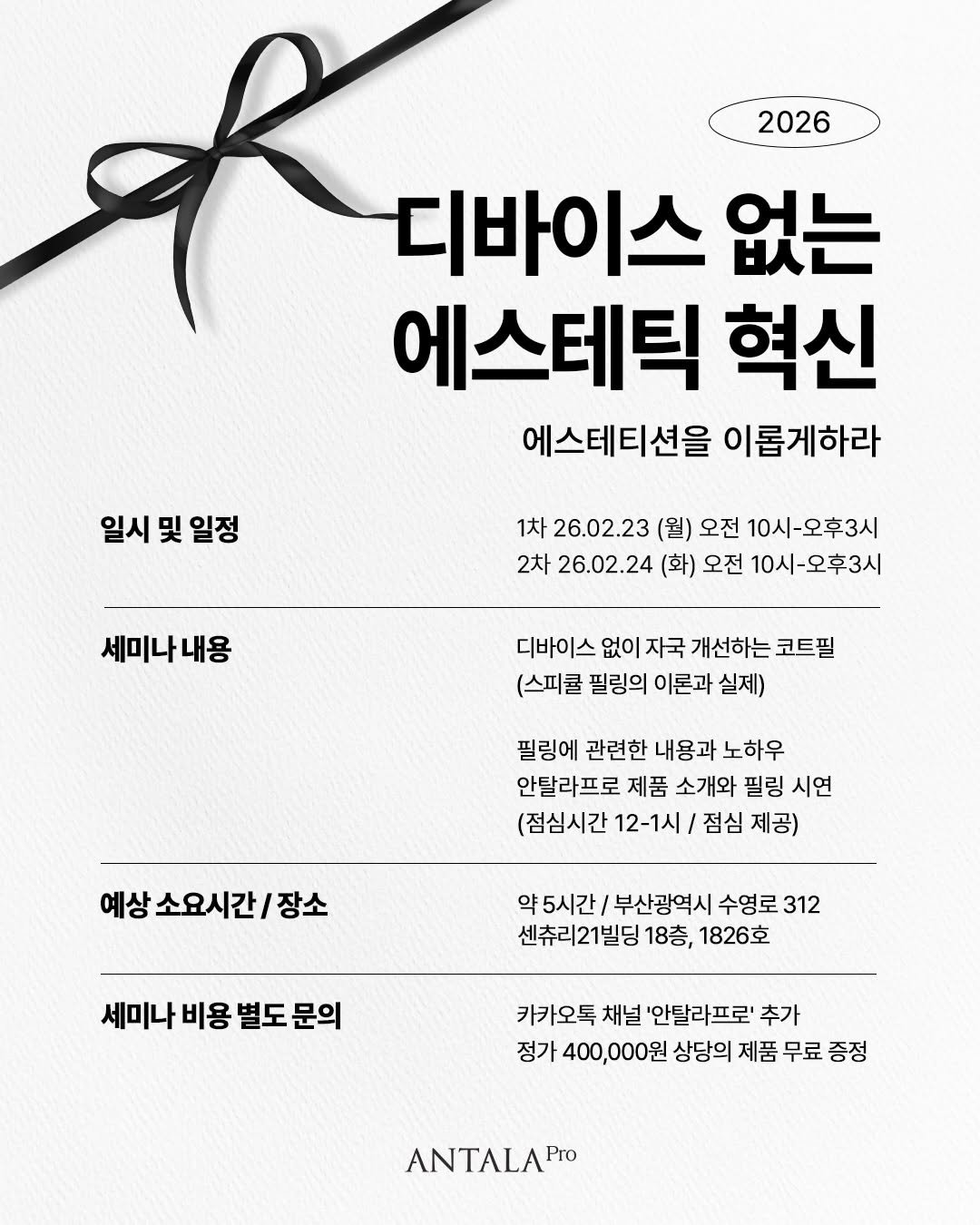 2026

디바이스 없는
에스테틱 혁신

에스테티션을 이롭게하라

일시 및 일정

1차 26.02.23 (월) 오전 10시-오후3시
2차 26.02.24 (화) 오전 10시-오후3시

세미나 내용

디바이스 없이 자국 개선하는 코트필
(스피큘 필링의 이론과 실제)

필링에 관련한 내용과 노하우
안탈라프로 제품 소개와 필링 시연
(점심시간 12-1시 / 점심 제공)

예상 소요시간 / 장소

약 5시간 / 부산광역시 수영로 312
센츄리21빌딩 18층, 1826호

세미나 비용 별도 문의

카카오톡 채널 '안탈라프로' 추가
정가 400,000원 상당의 제품 무료 증정

ANTALA Pro